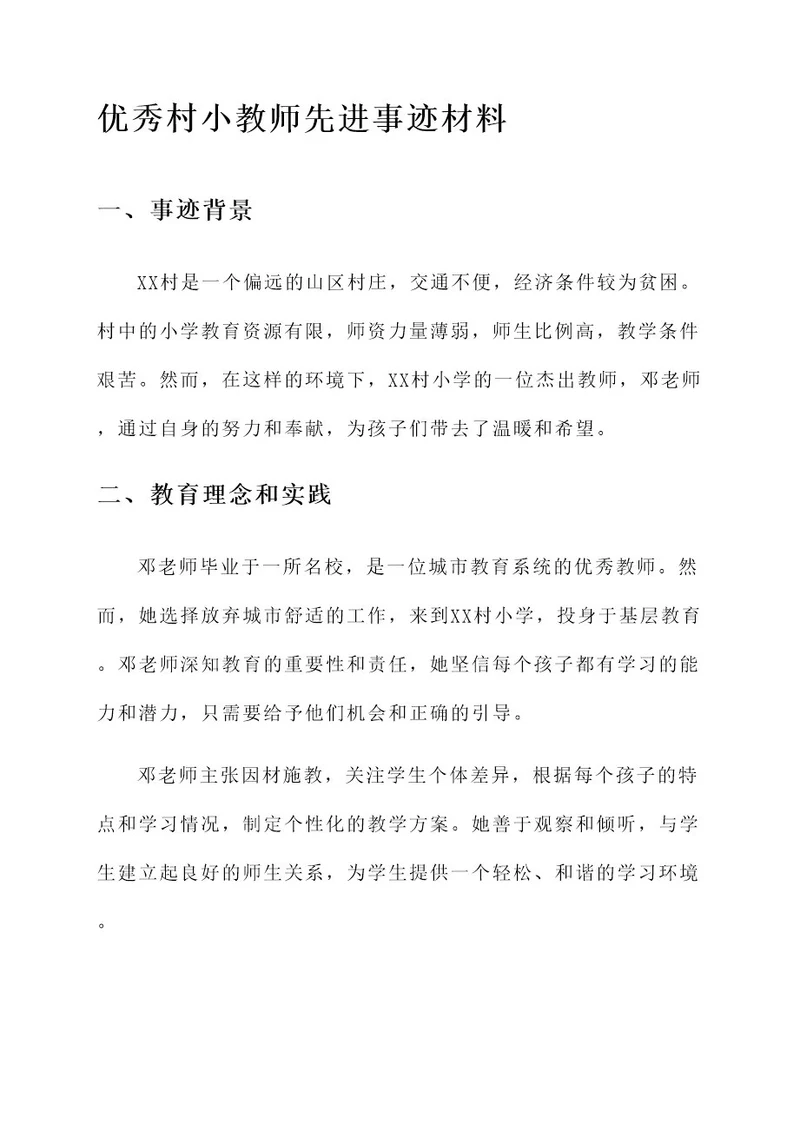 优秀村小教师先进事迹材料

一、事迹背景

XX村是一个偏远的山区村庄，交通不便，经济条件较为贫困。村中的小学教育资源有限，师资力量薄弱，师生比例高，教学条件艰苦。然而，在这样的环境下，XX村小学的一位杰出教师，邓老师，通过自身的努力和奉献，为孩子们带去了温暖和希望。

二、教育理念和实践

邓老师毕业于一所名校，是一位城市教育系统的优秀教师。然而，她选择放弃城市舒适的工作，来到XX村小学，投身于基层教育。邓老师深知教育的重要性和责任，她坚信每个孩子都有学习的能力和潜力，只需要给予他们机会和正确的引导。

邓老师主张因材施教，关注学生个体差异，根据每个孩子的特点和学习情况，制定个性化的教学方案。她善于观察和倾听，与学生建立起良好的师生关系，为学生提供一个轻松、和谐的学习环境。